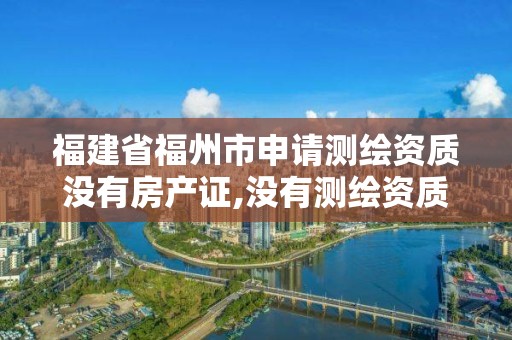 福建省福州市申请测绘资质没有房产证,没有测绘资质